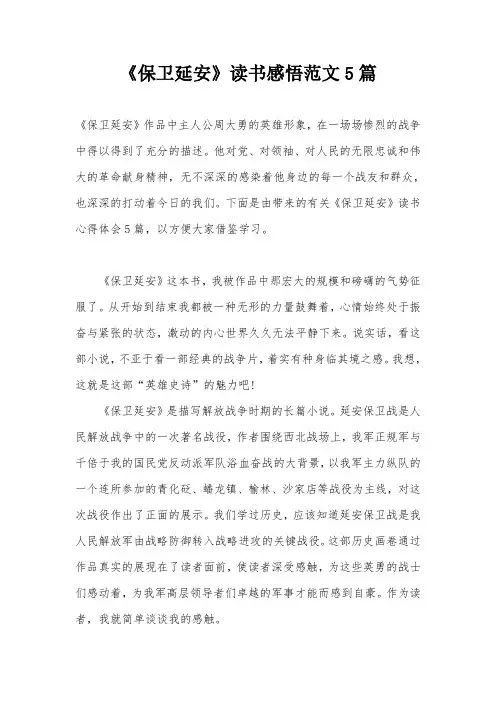 《保卫延安》读书感悟范文5篇

《保卫延安》作品中主人公周大勇的英雄形象，在一场场惨烈的战争中得以得到了充分的描述。他对党、对领袖、对人民的无限忠诚和伟大的革命献身精神，无不深深的感染着他身边的每一个战友和群众，也深深的打动着今日的我们。下面是由带来的有关《保卫延安》读书心得体会5篇，以方便大家借鉴学习。

《保卫延安》这本书，我被作品中那宏大的规模和磅礴的气势征服了。从开始到结束我都被一种无形的力量鼓舞着，心情始终处于振奋与紧张的状态，激动的内心世界久久无法平静下来。说实话，看这部小说，不亚于看一部经典的战争片，着实有种身临其境之感。我想，这就是这部“英雄史诗”的魅力吧！

《保卫延安》是描写解放战争时期的长篇小说。延安保卫战是人民解放战争中的一次著名战役，作者围绕西北战场上，我军正规军与千倍于我的国民党反动派军队浴血奋战的大背景，以我军主力纵队的一个连所参加的青化砭、蟠龙镇、榆林、沙家店等战役为主线，对这次战役作出了正面的展示。我们学过历史，应该知道延安保卫战是我人民解放军由战略防御转入战略进攻的关键战役。这部历史画卷通过作品真实的展现在了读者面前，使读者深受感触，为这些英勇的战士们感动着，为我军高层领导者们卓越的军事才能而感到自豪。作为读者，我就简单谈谈我的感触。